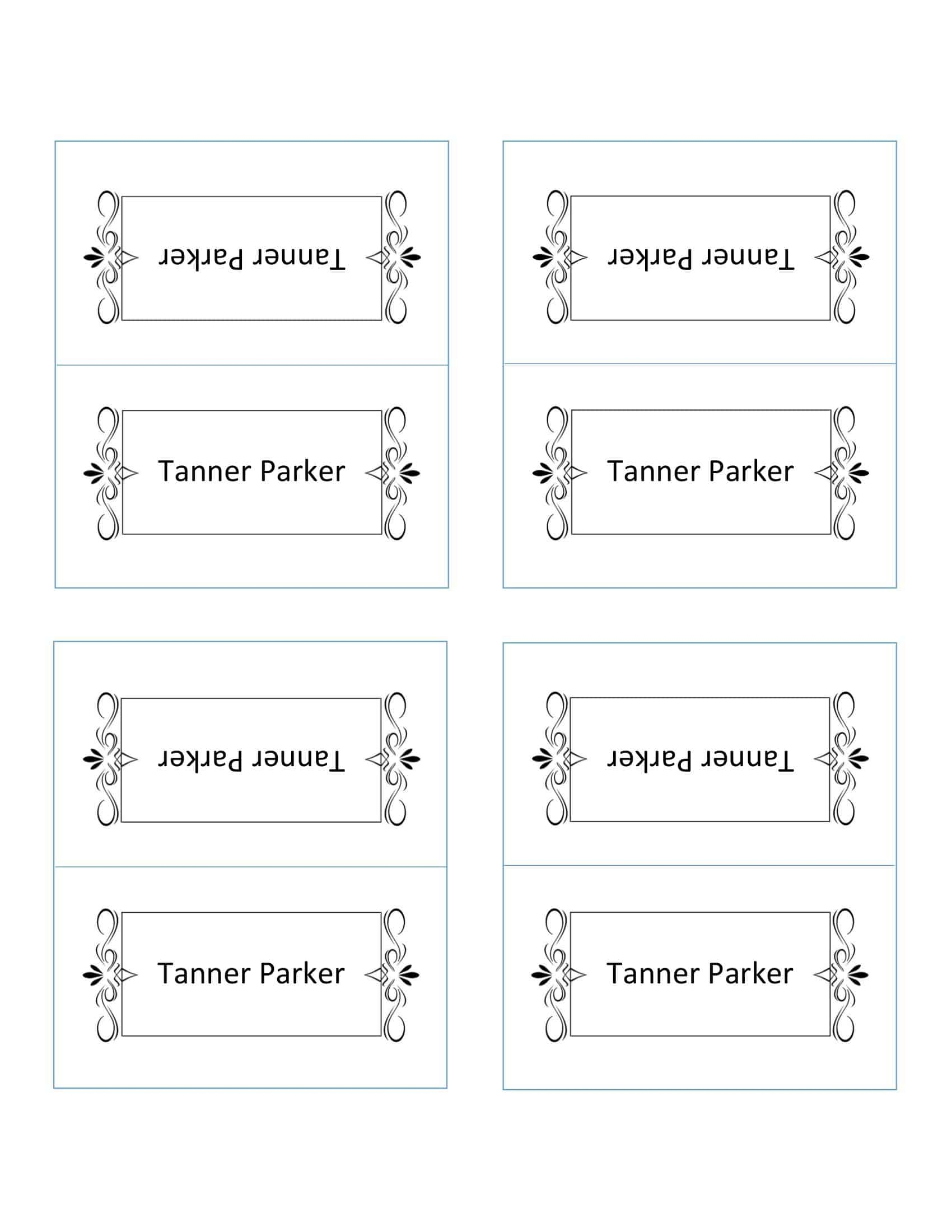 Tanner Parker

Tanner Parker

Tanner Parker

Tanner Parker

Tanner Parker

Tanner Parker

Tanner Parker

Tanner Parker